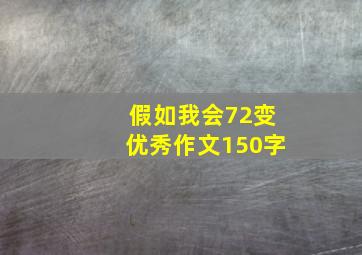 假如我会72变
优秀作文150字